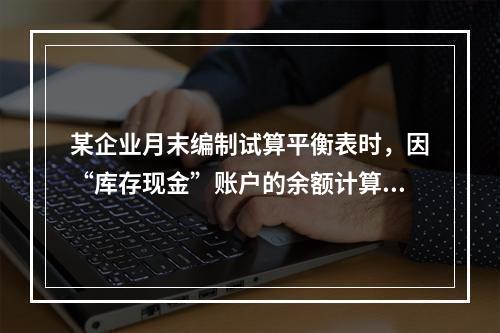 某企业月末编制试算平衡表时，因“库存现金”账户的余额计算...